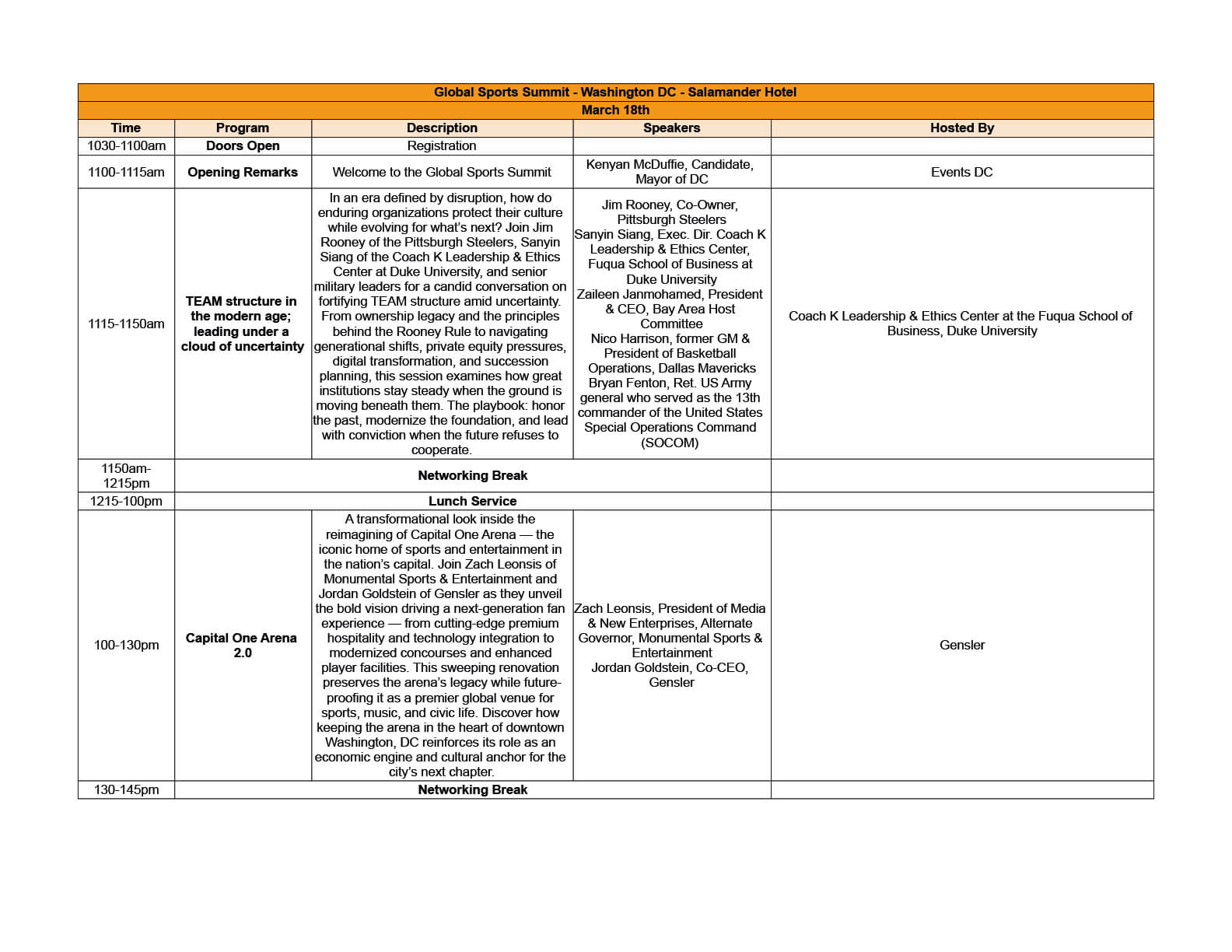 Global Sports Summit - Washington DC - Salamander Hotel

March 18th

| Time | Program | Description | Speakers | Hosted By |
|---|---|---|---|---|
| 1030-1100am | Doors Open | Registration | | |
| 1100-1115am | Opening Remarks | Welcome to the Global Sports Summit | Kenyan McDuffie, Candidate, Mayor of DC | Events DC |
| 1115-1150am | TEAM structure in the modern age; leading under a cloud of uncertainty | In an era defined by disruption, how do enduring organizations protect their culture while evolving for what's next? Join Jim Rooney of the Pittsburgh Steelers, Sanyin Siang of the Coach K Leadership & Ethics Center at Duke University, and senior military leaders for a candid conversation on fortifying TEAM structure amid uncertainty. From ownership legacy and the principles behind the Rooney Rule to navigating generational shifts, private equity pressures, digital transformation, and succession planning, this session examines how great institutions stay steady when the ground is moving beneath them. The playbook: honor the past, modernize the foundation, and lead with conviction when the future refuses to cooperate. | Jim Rooney, Co-Owner, Pittsburgh Steelers Sanyin Siang, Exec. Dir. Coach K Leadership & Ethics Center, Fuqua School of Business at Duke University Zaileen Janmohamed, President & CEO, Bay Area Host Committee Nico Harrison, former GM & President of Basketball Operations, Dallas Mavericks Bryan Fenton, Ret. US Army general who served as the 13th commander of the United States Special Operations Command (SOCOM) | Coach K Leadership & Ethics Center at the Fuqua School of Business, Duke University |
| 1150am-1215pm | Networking Break | | | |
| 1215-100pm | Lunch Service | | | |
| 100-130pm | Capital One Arena 2.0 | A transformational look inside the reimagining of Capital One Arena — the iconic home of sports and entertainment in the nation's capital. Join Zach Leonsis of Monumental Sports & Entertainment and Jordan Goldstein of Gensler as they unveil the bold vision driving a next-generation fan experience — from cutting-edge premium hospitality and technology integration to modernized concourses and enhanced player facilities. This sweeping renovation preserves the arena's legacy while future-proofing it as a premier global venue for sports, music, and civic life. Discover how keeping the arena in the heart of downtown Washington, DC reinforces its role as an economic engine and cultural anchor for the city's next chapter. | Zach Leonsis, President of Media & New Enterprises, Alternate Governor, Monumental Sports & Entertainment Jordan Goldstein, Co-CEO, Gensler | Gensler |
| 130-145pm | Networking Break | | | |